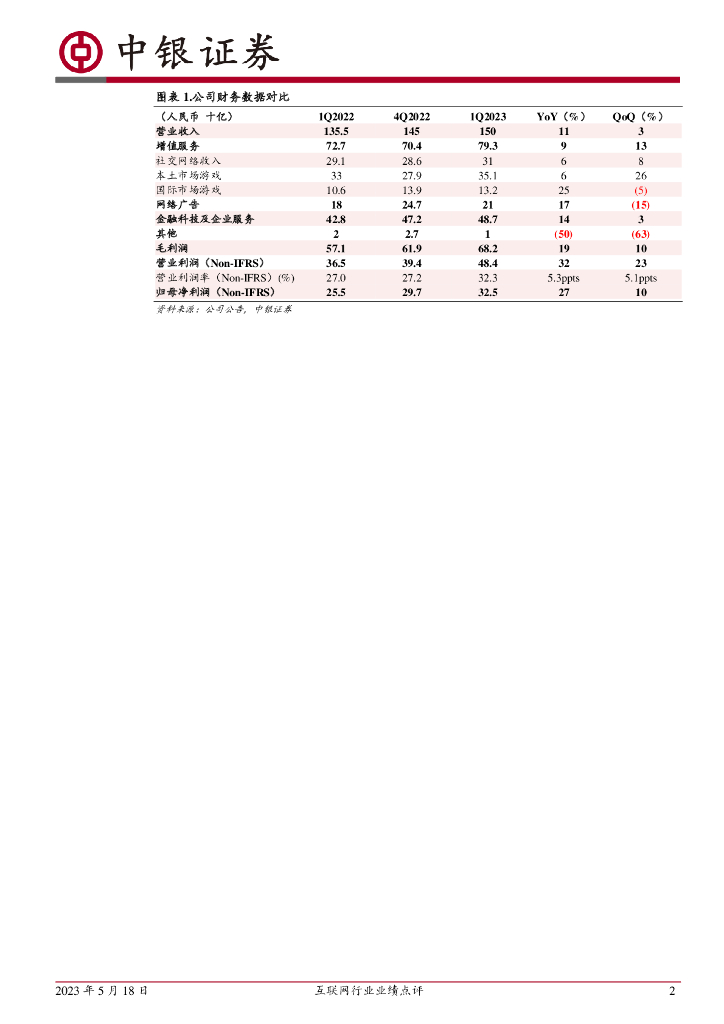 中银证券

图表 1.公司财务数据对比

| （人民币 十亿） | 1Q2022 | 4Q2022 | 1Q2023 | YoY（%） | QoQ（%） |
|---|---|---|---|---|---|
| 营业收入 | 135.5 | 145 | 150 | 11 | 3 |
| 增值服务 | 72.7 | 70.4 | 79.3 | 9 | 13 |
| 社交网络收入 | 29.1 | 28.6 | 31 | 6 | 8 |
| 本土市场游戏 | 33 | 27.9 | 35.1 | 6 | 26 |
| 国际市场游戏 | 10.6 | 13.9 | 13.2 | 25 | (5) |
| 网络广告 | 18 | 24.7 | 21 | 17 | (15) |
| 金融科技及企业服务 | 42.8 | 47.2 | 48.7 | 14 | 3 |
| 其他 | 2 | 2.7 | 1 | (50) | (63) |
| 毛利润 | 57.1 | 61.9 | 68.2 | 19 | 10 |
| 营业利润（Non-IFRS） | 36.5 | 39.4 | 48.4 | 32 | 23 |
| 营业利润率（Non-IFRS）(%) | 27.0 | 27.2 | 32.3 | 5.3ppts | 5.1ppts |
| 归母净利润（Non-IFRS） | 25.5 | 29.7 | 32.5 | 27 | 10 |

资料来源：公司公告，中银证券

2023 年 5 月 18 日　互联网行业业绩点评　2